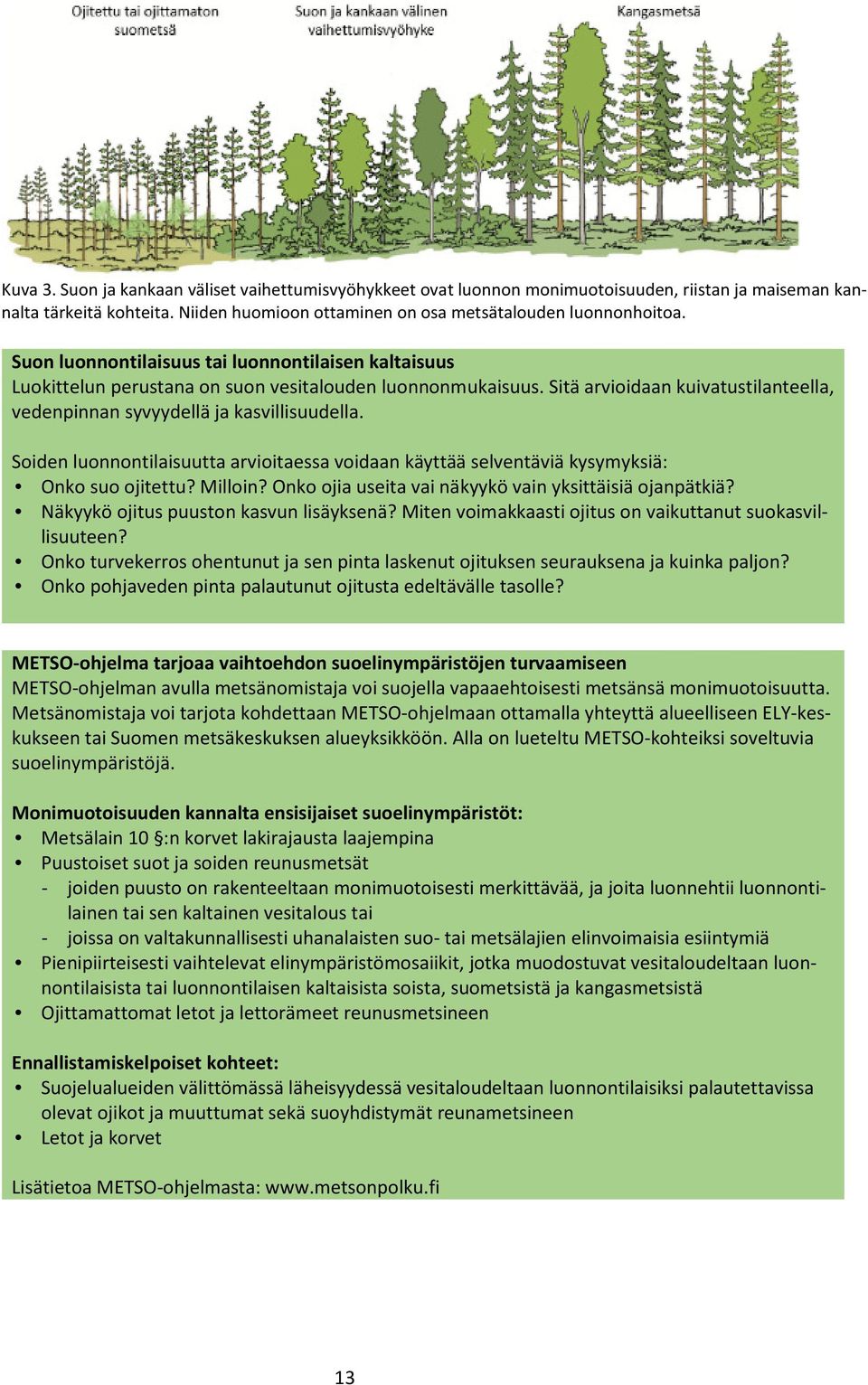 Ojitettu tai ojittamaton suometsä

Suon ja kankaan välinen vaihettumisvyöhyke

Kangasmetsä

Kuva 3. Suon ja kankaan väliset vaihettumisvyöhykkeet ovat luonnon monimuotoisuuden, riistan ja maiseman kannalta tärkeitä kohteita. Niiden huomioon ottaminen on osa metsätalouden luonnonhoitoa.

Suon luonnontilaisuus tai luonnontilaisen kaltaisuus
Luokittelun perustana on suon vesitalouden luonnonmukaisuus. Sitä arvioidaan kuivatustilanteella, vedenpinnan syvyydellä ja kasvillisuudella.

Soiden luonnontilaisuutta arvioitaessa voidaan käyttää selventäviä kysymyksiä:
• Onko suo ojitettu? Milloin? Onko ojia useita vai näkyykö vain yksittäisiä ojanpätkiä?
• Näkyykö ojitus puuston kasvun lisäyksenä? Miten voimakkaasti ojitus on vaikuttanut suokasvillisuuteen?
• Onko turvekerros ohentunut ja sen pinta laskenut ojituksen seurauksena ja kuinka paljon?
• Onko pohjaveden pinta palautunut ojitusta edeltävälle tasolle?

METSO-ohjelma tarjoaa vaihtoehdon suoelinympäristöjen turvaamiseen
METSO-ohjelman avulla metsänomistaja voi suojella vapaaehtoisesti metsänsä monimuotoisuutta. Metsänomistaja voi tarjota kohdettaan METSO-ohjelmaan ottamalla yhteyttä alueelliseen ELY-keskukseen tai Suomen metsäkeskuksen alueyksikköön. Alla on lueteltu METSO-kohteiksi soveltuvia suoelinympäristöjä.

Monimuotoisuuden kannalta ensisijaiset suoelinympäristöt:
• Metsälain 10 §:n korvet lakirajausta laajempina
• Puustoiset suot ja soiden reunusmetsät
- joiden puusto on rakenteeltaan monimuotoisesti merkittävää, ja joita luonnehtii luonnontilainen tai sen kaltainen vesitalous tai
- joissa on valtakunnallisesti uhanalaisten suo- tai metsälajien elinvoimaisia esiintymiä
• Pienipiirteisesti vaihtelevat elinympäristömosaiikit, jotka muodostuvat vesitaloudeltaan luonnontilaisista tai luonnontilaisen kaltaisista soista, suometsistä ja kangasmetsistä
• Ojittamattomat letot ja lettorämeet reunusmetsineen

Ennallistamiskelpoiset kohteet:
• Suojelualueiden välittömässä läheisyydessä vesitaloudeltaan luonnontilaisiksi palautettavissa olevat ojikot ja muuttumat sekä suoyhdistymät reunametsineen
• Letot ja korvet

Lisätietoa METSO-ohjelmasta: www.metsonpolku.fi

13